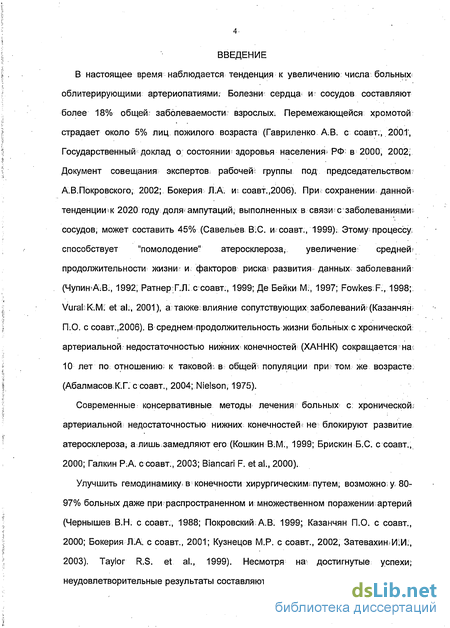 4

ВВЕДЕНИЕ

В настоящее время наблюдается тенденция к увеличению числа больных облитерирующими артериопатиями. Болезни сердца и сосудов составляют более 18% общей заболеваемости взрослых. Перемежающейся хромотой страдает около 5% лиц пожилого возраста (Гавриленко А.В. с соавт., 2001, Государственный доклад о состоянии здоровья населения РФ в 2000, 2002, Документ совещания экспертов рабочей группы под председательством А.В.Покровского, 2002; Бокерия Л.А. и соавт.,2006). При сохранении данной тенденции к 2020 году доля ампутаций, выполненных в связи с заболеваниями сосудов, может составить 45% (Савельев В.С. и соавт., 1999). Этому процессу способствует "помолодение" атеросклероза, увеличение средней продолжительности жизни и факторов риска развития данных заболеваний (Чупин А.В., 1992, Ратнер Г.Л. с соавт., 1999; Де Бейки М., 1997; Fowkes F., 1998; Vural K.M. et al., 2001), а также влияние сопутствующих заболеваний (Казанчян П.О. с соавт.,2006). В среднем продолжительность жизни больных с хронической артериальной недостаточностью нижних конечностей (ХАННК) сокращается на 10 лет по отношению к таковой в общей популяции при том же возрасте (Абалмасов К.Г. с соавт., 2004; Nielson, 1975).

Современные консервативные методы лечения больных с хронической артериальной недостаточностью нижних конечностей не блокируют развитие атеросклероза, а лишь замедляют его (Кошкин В.М., 1999; Брискин Б.С. с соавт., 2000; Галкин Р.А. с соавт., 2003; Biancari F. et al., 2000).

Улучшить гемодинамику в конечности хирургическим путем, возможно у 80-97% больных даже при распространенном и множественном поражении артерий (Чернышев В.Н. с соавт., 1988; Покровский А.В. 1999; Казанчян П.О. с соавт., 2000; Бокерия Л.А. с соавт., 2001; Кузнецов М.Р. с соавт., 2002, Затевахин И.И., 2003). Taylor R.S. et al., 1999). Несмотря на достигнутые успехи, неудовлетворительные результаты составляют

dsLib.net
библиотека диссертаций